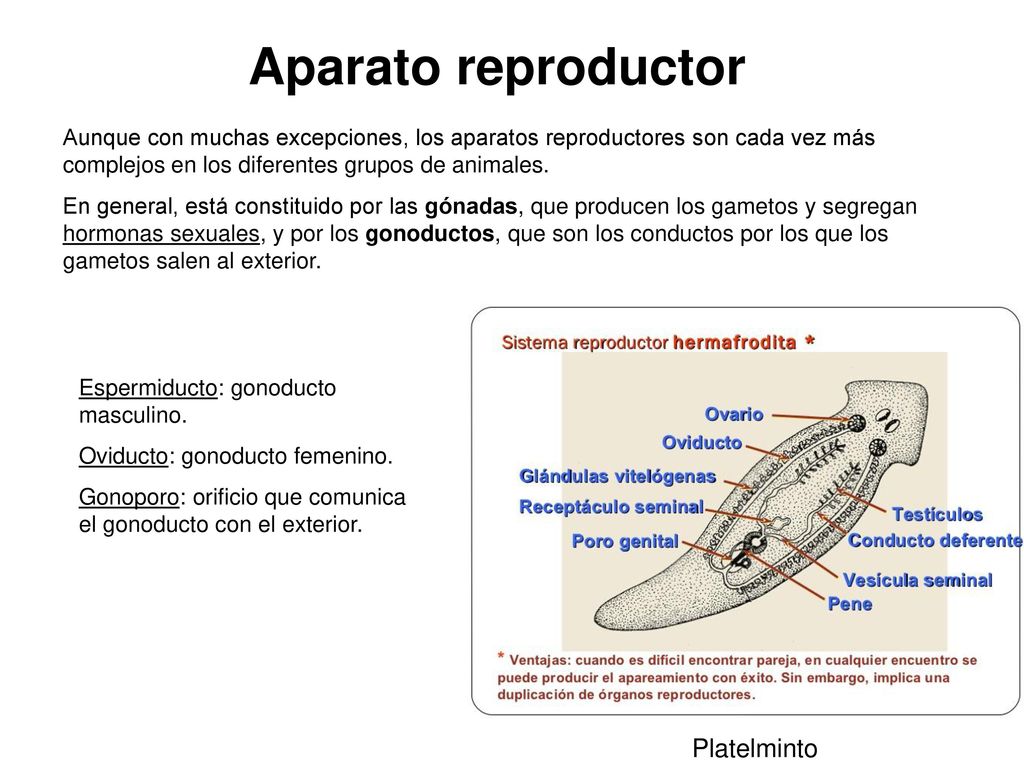 Aparato reproductor

Aunque con muchas excepciones, los aparatos reproductores son cada vez más complejos en los diferentes grupos de animales.

En general, está constituido por las gónadas, que producen los gametos y segregan hormonas sexuales, y por los gonoductos, que son los conductos por los que los gametos salen al exterior.

Espermiducto: gonoducto masculino.

Oviducto: gonoducto femenino.

Gonoporo: orificio que comunica el gonoducto con el exterior.

Sistema reproductor hermafrodita *

Ovario

Oviducto

Glándulas vitelógenas

Receptáculo seminal

Poro genital

Testículos

Conducto deferente

Vesícula seminal

Pene

* Ventajas: cuando es difícil encontrar pareja, en cualquier encuentro se puede producir el apareamiento con éxito. Sin embargo, implica una duplicación de órganos reproductores.

Platelminto